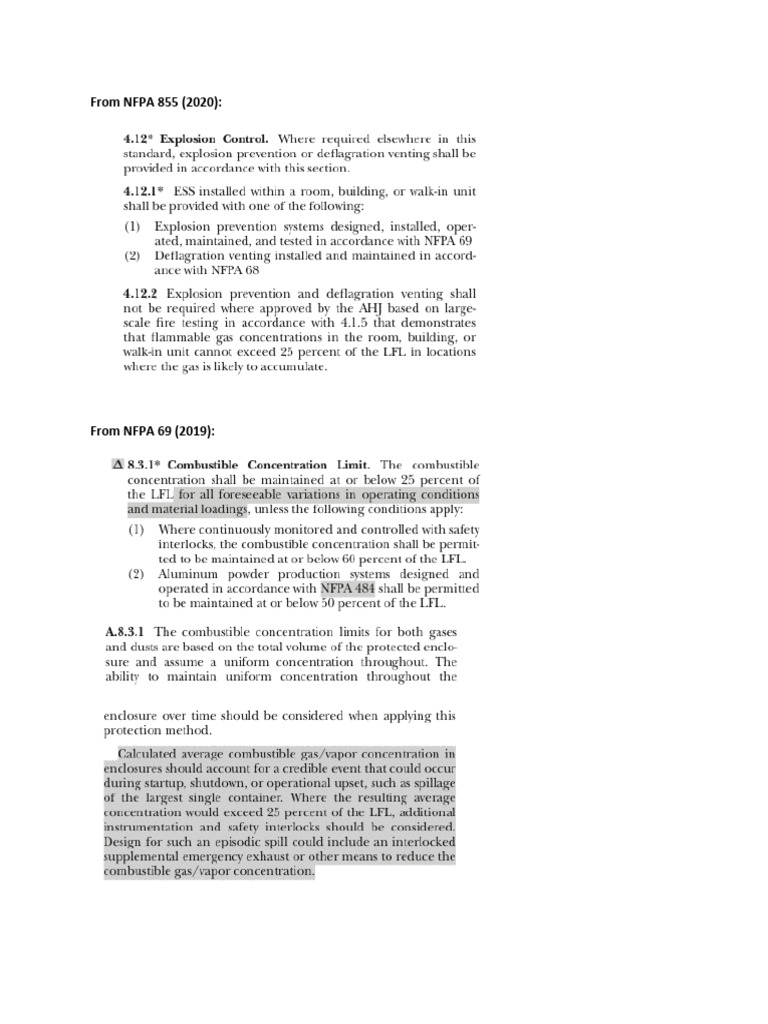 From NFPA 855 (2020):

4.12* Explosion Control. Where required elsewhere in this standard, explosion prevention or deflagration venting shall be provided in accordance with this section.

4.12.1* ESS installed within a room, building, or walk-in unit shall be provided with one of the following:

(1) Explosion prevention systems designed, installed, operated, maintained, and tested in accordance with NFPA 69
(2) Deflagration venting installed and maintained in accordance with NFPA 68

4.12.2 Explosion prevention and deflagration venting shall not be required where approved by the AHJ based on large-scale fire testing in accordance with 4.1.5 that demonstrates that flammable gas concentrations in the room, building, or walk-in unit cannot exceed 25 percent of the LFL in locations where the gas is likely to accumulate.

From NFPA 69 (2019):

Δ 8.3.1* Combustible Concentration Limit. The combustible concentration shall be maintained at or below 25 percent of the LFL for all foreseeable variations in operating conditions and material loadings, unless the following conditions apply:

(1) Where continuously monitored and controlled with safety interlocks, the combustible concentration shall be permitted to be maintained at or below 60 percent of the LFL.
(2) Aluminum powder production systems designed and operated in accordance with NFPA 484 shall be permitted to be maintained at or below 50 percent of the LFL.

A.8.3.1 The combustible concentration limits for both gases and dusts are based on the total volume of the protected enclosure and assume a uniform concentration throughout. The ability to maintain uniform concentration throughout the

enclosure over time should be considered when applying this protection method.

Calculated average combustible gas/vapor concentration in enclosures should account for a credible event that could occur during startup, shutdown, or operational upset, such as spillage of the largest single container. Where the resulting average concentration would exceed 25 percent of the LFL, additional instrumentation and safety interlocks should be considered. Design for such an episodic spill could include an interlocked supplemental emergency exhaust or other means to reduce the combustible gas/vapor concentration.